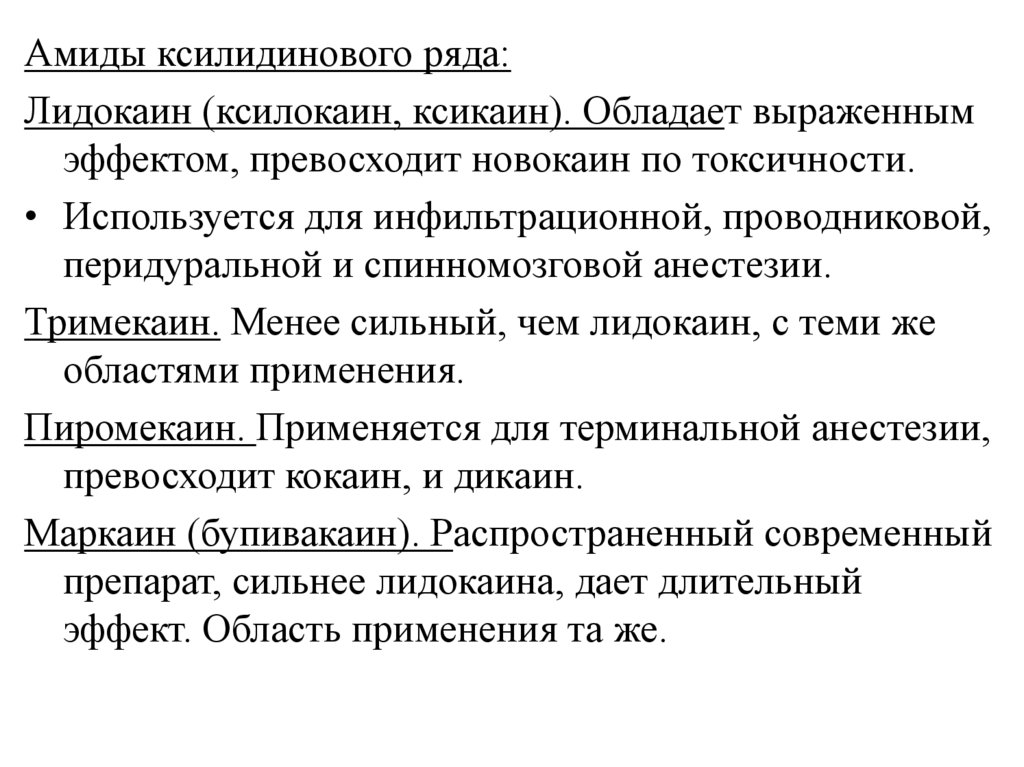 Амиды ксилидинового ряда:

Лидокаин (ксилокаин, ксикаин). Обладает выраженным эффектом, превосходит новокаин по токсичности.

• Используется для инфильтрационной, проводниковой, перидуральной и спинномозговой анестезии.

Тримекаин. Менее сильный, чем лидокаин, с теми же областями применения.

Пиромекаин. Применяется для терминальной анестезии, превосходит кокаин, и дикаин.

Маркаин (бупивакаин). Распространенный современный препарат, сильнее лидокаина, дает длительный эффект. Область применения та же.